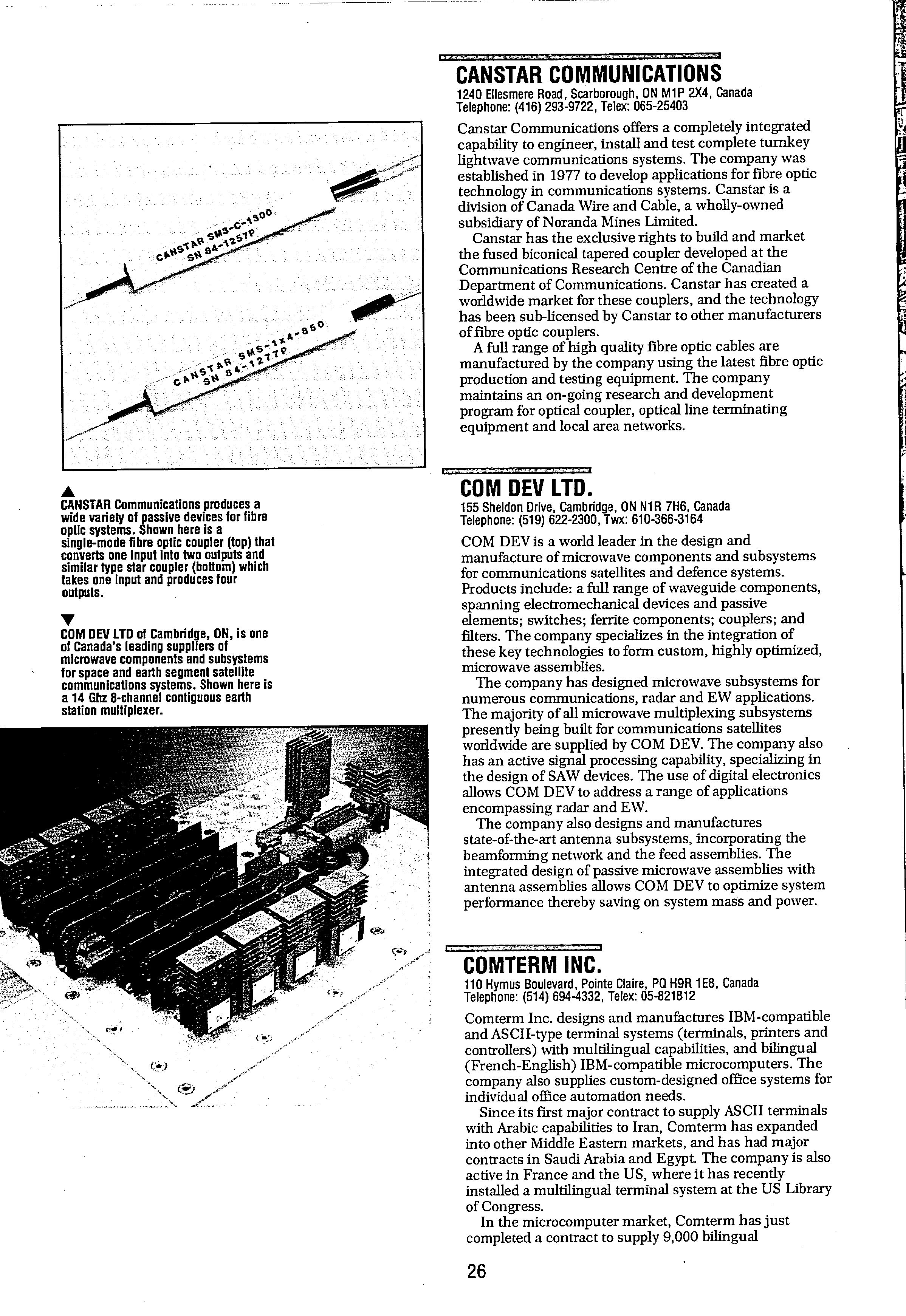 CANSTAR SM3-C-1300
SN 84-1257P

CANSTAR SMS-1x4-850
SN 84-1277P

▲
CANSTAR Communications produces a wide variety of passive devices for fibre optic systems. Shown here is a single-mode fibre optic coupler (top) that converts one input into two outputs and similar type star coupler (bottom) which takes one input and produces four outputs.

▼
COM DEV LTD of Cambridge, ON, is one of Canada's leading suppliers of microwave components and subsystems for space and earth segment satellite communications systems. Shown here is a 14 Ghz 8-channel contiguous earth station multiplexer.

CANSTAR COMMUNICATIONS
1240 Ellesmere Road, Scarborough, ON M1P 2X4, Canada
Telephone: (416) 293-9722, Telex: 065-25403

Canstar Communications offers a completely integrated capability to engineer, install and test complete turnkey lightwave communications systems. The company was established in 1977 to develop applications for fibre optic technology in communications systems. Canstar is a division of Canada Wire and Cable, a wholly-owned subsidiary of Noranda Mines Limited.

Canstar has the exclusive rights to build and market the fused biconical tapered coupler developed at the Communications Research Centre of the Canadian Department of Communications. Canstar has created a worldwide market for these couplers, and the technology has been sub-licensed by Canstar to other manufacturers of fibre optic couplers.

A full range of high quality fibre optic cables are manufactured by the company using the latest fibre optic production and testing equipment. The company maintains an on-going research and development program for optical coupler, optical line terminating equipment and local area networks.

COM DEV LTD.
155 Sheldon Drive, Cambridge, ON N1R 7H6, Canada
Telephone: (519) 622-2300, Twx: 610-366-3164

COM DEV is a world leader in the design and manufacture of microwave components and subsystems for communications satellites and defence systems. Products include: a full range of waveguide components, spanning electromechanical devices and passive elements; switches; ferrite components; couplers; and filters. The company specializes in the integration of these key technologies to form custom, highly optimized, microwave assemblies.

The company has designed microwave subsystems for numerous communications, radar and EW applications. The majority of all microwave multiplexing subsystems presently being built for communications satellites worldwide are supplied by COM DEV. The company also has an active signal processing capability, specializing in the design of SAW devices. The use of digital electronics allows COM DEV to address a range of applications encompassing radar and EW.

The company also designs and manufactures state-of-the-art antenna subsystems, incorporating the beamforming network and the feed assemblies. The integrated design of passive microwave assemblies with antenna assemblies allows COM DEV to optimize system performance thereby saving on system mass and power.

COMTERM INC.
110 Hymus Boulevard, Pointe Claire, PQ H9R 1E8, Canada
Telephone: (514) 694-4332, Telex: 05-821812

Comterm Inc. designs and manufactures IBM-compatible and ASCII-type terminal systems (terminals, printers and controllers) with multilingual capabilities, and bilingual (French-English) IBM-compatible microcomputers. The company also supplies custom-designed office systems for individual office automation needs.

Since its first major contract to supply ASCII terminals with Arabic capabilities to Iran, Comterm has expanded into other Middle Eastern markets, and has had major contracts in Saudi Arabia and Egypt. The company is also active in France and the US, where it has recently installed a multilingual terminal system at the US Library of Congress.

In the microcomputer market, Comterm has just completed a contract to supply 9,000 bilingual

26